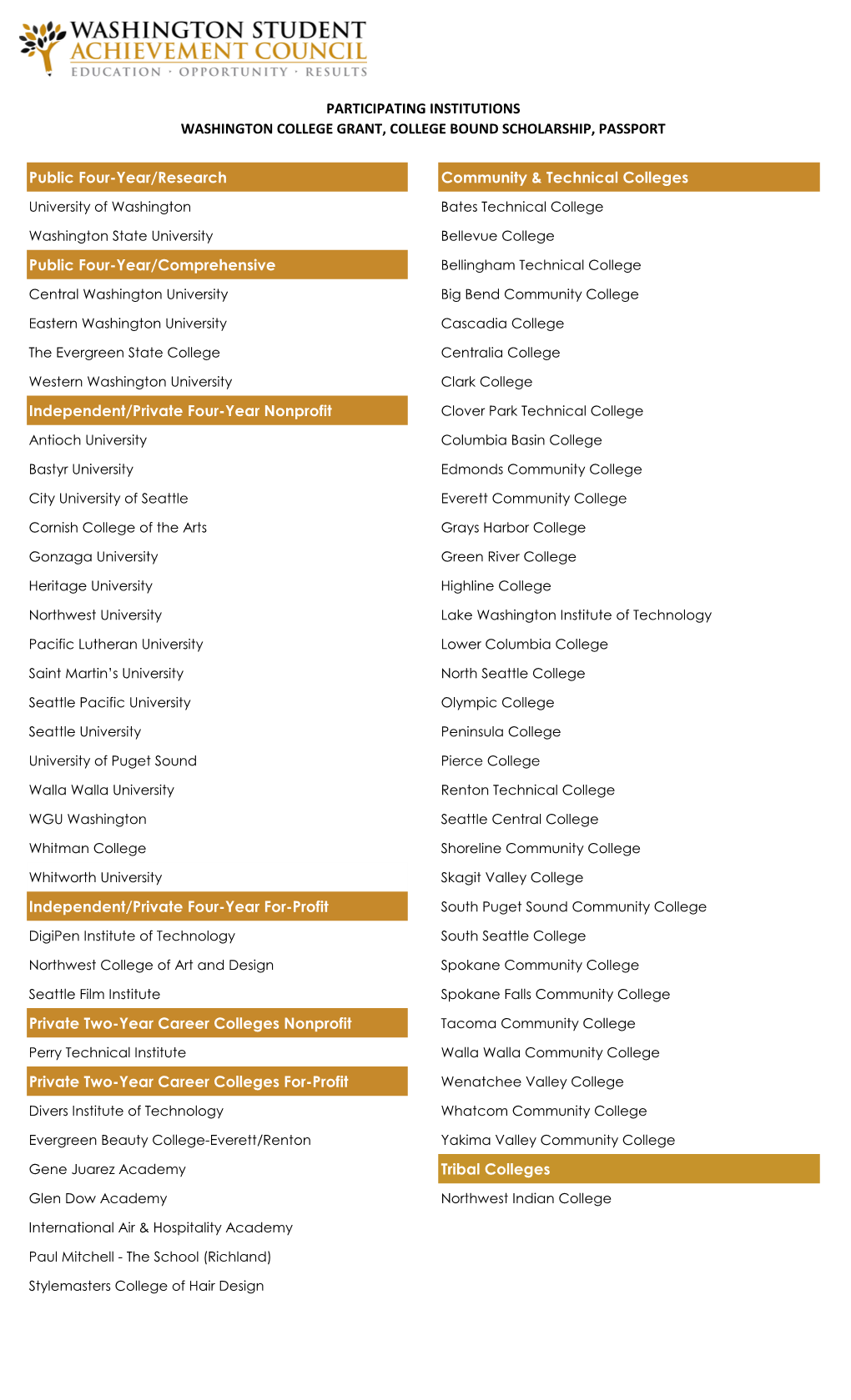 WASHINGTON STUDENT
ACHIEVEMENT COUNCIL
EDUCATION · OPPORTUNITY · RESULTS

PARTICIPATING INSTITUTIONS
WASHINGTON COLLEGE GRANT, COLLEGE BOUND SCHOLARSHIP, PASSPORT

Public Four-Year/Research
University of Washington
Washington State University
Public Four-Year/Comprehensive
Central Washington University
Eastern Washington University
The Evergreen State College
Western Washington University
Independent/Private Four-Year Nonprofit
Antioch University
Bastyr University
City University of Seattle
Cornish College of the Arts
Gonzaga University
Heritage University
Northwest University
Pacific Lutheran University
Saint Martin's University
Seattle Pacific University
Seattle University
University of Puget Sound
Walla Walla University
WGU Washington
Whitman College
Whitworth University
Independent/Private Four-Year For-Profit
DigiPen Institute of Technology
Northwest College of Art and Design
Seattle Film Institute
Private Two-Year Career Colleges Nonprofit
Perry Technical Institute
Private Two-Year Career Colleges For-Profit
Divers Institute of Technology
Evergreen Beauty College-Everett/Renton
Gene Juarez Academy
Glen Dow Academy
International Air & Hospitality Academy
Paul Mitchell - The School (Richland)
Stylemasters College of Hair Design

Community & Technical Colleges
Bates Technical College
Bellevue College
Bellingham Technical College
Big Bend Community College
Cascadia College
Centralia College
Clark College
Clover Park Technical College
Columbia Basin College
Edmonds Community College
Everett Community College
Grays Harbor College
Green River College
Highline College
Lake Washington Institute of Technology
Lower Columbia College
North Seattle College
Olympic College
Peninsula College
Pierce College
Renton Technical College
Seattle Central College
Shoreline Community College
Skagit Valley College
South Puget Sound Community College
South Seattle College
Spokane Community College
Spokane Falls Community College
Tacoma Community College
Walla Walla Community College
Wenatchee Valley College
Whatcom Community College
Yakima Valley Community College
Tribal Colleges
Northwest Indian College